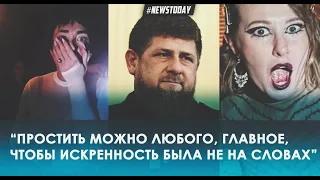 #NEWSTODAY

“ПРОСТИТЬ МОЖНО ЛЮБОГО, ГЛАВНОЕ, ЧТОБЫ ИСКРЕННОСТЬ БЫЛА НЕ НА СЛОВАХ”